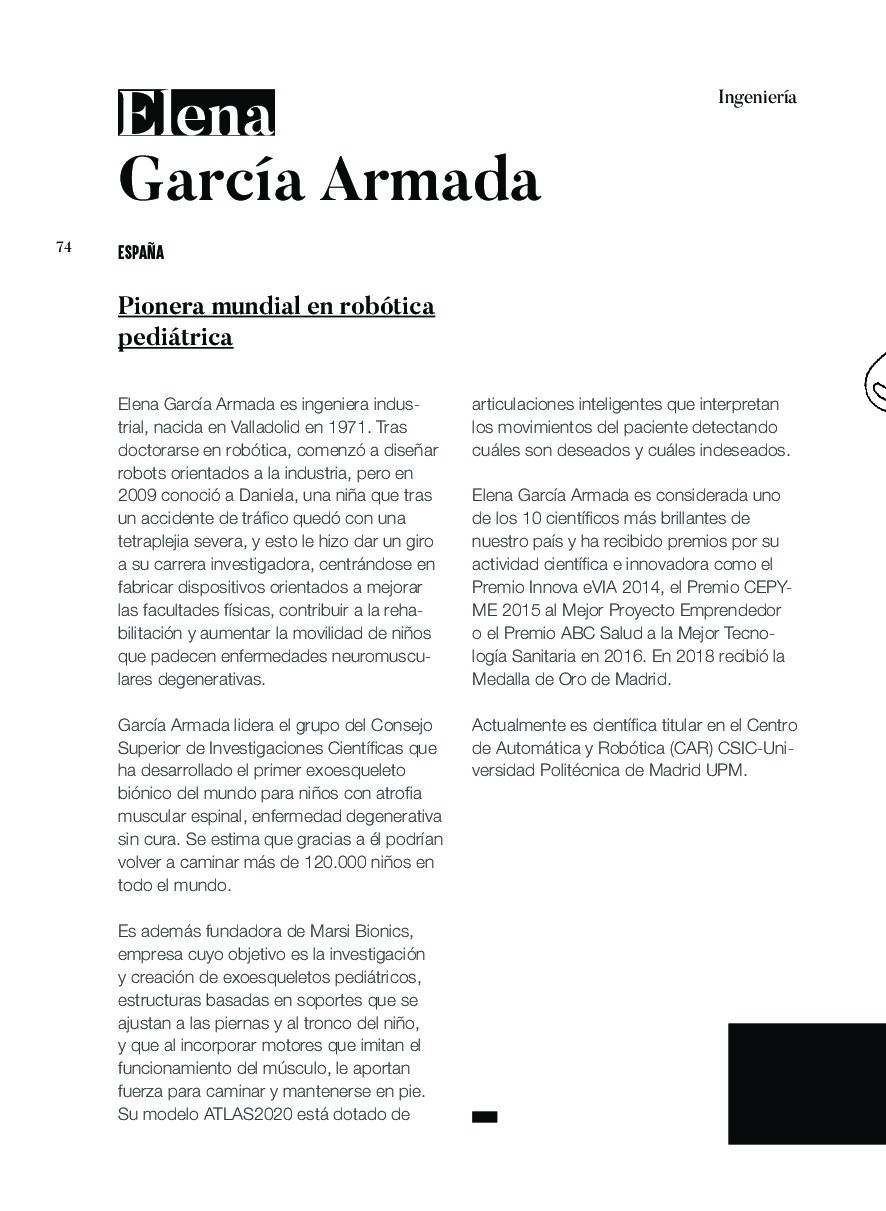 Ingeniería

Elena
García Armada

74

ESPAÑA

Pionera mundial en robótica pediátrica

Elena García Armada es ingeniera industrial, nacida en Valladolid en 1971. Tras doctorarse en robótica, comenzó a diseñar robots orientados a la industria, pero en 2009 conoció a Daniela, una niña que tras un accidente de tráfico quedó con una tetraplejia severa, y esto le hizo dar un giro a su carrera investigadora, centrándose en fabricar dispositivos orientados a mejorar las facultades físicas, contribuir a la rehabilitación y aumentar la movilidad de niños que padecen enfermedades neuromusculares degenerativas.

García Armada lidera el grupo del Consejo Superior de Investigaciones Científicas que ha desarrollado el primer exoesqueleto biónico del mundo para niños con atrofia muscular espinal, enfermedad degenerativa sin cura. Se estima que gracias a él podrían volver a caminar más de 120.000 niños en todo el mundo.

Es además fundadora de Marsi Bionics, empresa cuyo objetivo es la investigación y creación de exoesqueletos pediátricos, estructuras basadas en soportes que se ajustan a las piernas y al tronco del niño, y que al incorporar motores que imitan el funcionamiento del músculo, le aportan fuerza para caminar y mantenerse en pie. Su modelo ATLAS2020 está dotado de articulaciones inteligentes que interpretan los movimientos del paciente detectando cuáles son deseados y cuáles indeseados.

Elena García Armada es considerada uno de los 10 científicos más brillantes de nuestro país y ha recibido premios por su actividad científica e innovadora como el Premio Innova eVIA 2014, el Premio CEPYME 2015 al Mejor Proyecto Emprendedor o el Premio ABC Salud a la Mejor Tecnología Sanitaria en 2016. En 2018 recibió la Medalla de Oro de Madrid.

Actualmente es científica titular en el Centro de Automática y Robótica (CAR) CSIC-Universidad Politécnica de Madrid UPM.